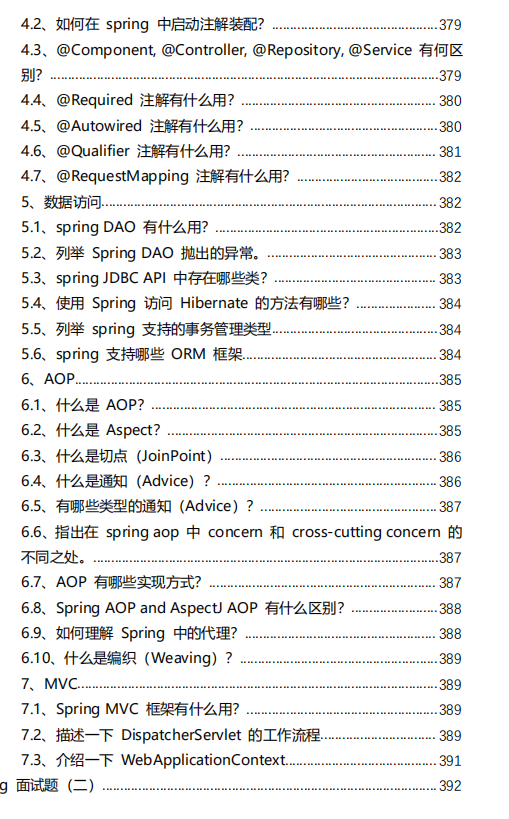 4.2、如何在 spring 中启动注解装配? ......379
4.3、@Component, @Controller, @Repository, @Service 有何区别? ......379
4.4、@Required 注解有什么用? ......380
4.5、@Autowired 注解有什么用? ......380
4.6、@Qualifier 注解有什么用? ......381
4.7、@RequestMapping 注解有什么用? ......382
5、数据访问......382
5.1、spring DAO 有什么用? ......382
5.2、列举 Spring DAO 抛出的异常。......383
5.3、spring JDBC API 中存在哪些类? ......383
5.4、使用 Spring 访问 Hibernate 的方法有哪些? ......384
5.5、列举 spring 支持的事务管理类型......384
5.6、spring 支持哪些 ORM 框架......384
6、AOP......385
6.1、什么是 AOP? ......385
6.2、什么是 Aspect? ......385
6.3、什么是切点(JoinPoint)......386
6.4、什么是通知(Advice)? ......386
6.5、有哪些类型的通知(Advice)? ......387
6.6、指出在 spring aop 中 concern 和 cross-cutting concern 的不同之处。......387
6.7、AOP 有哪些实现方式? ......387
6.8、Spring AOP and AspectJ AOP 有什么区别? ......388
6.9、如何理解 Spring 中的代理? ......388
6.10、什么是编织(Weaving)? ......389
7、MVC......389
7.1、Spring MVC 框架有什么用? ......389
7.2、描述一下 DispatcherServlet 的工作流程......389
7.3、介绍一下 WebApplicationContext......391
g 面试题(二)......392